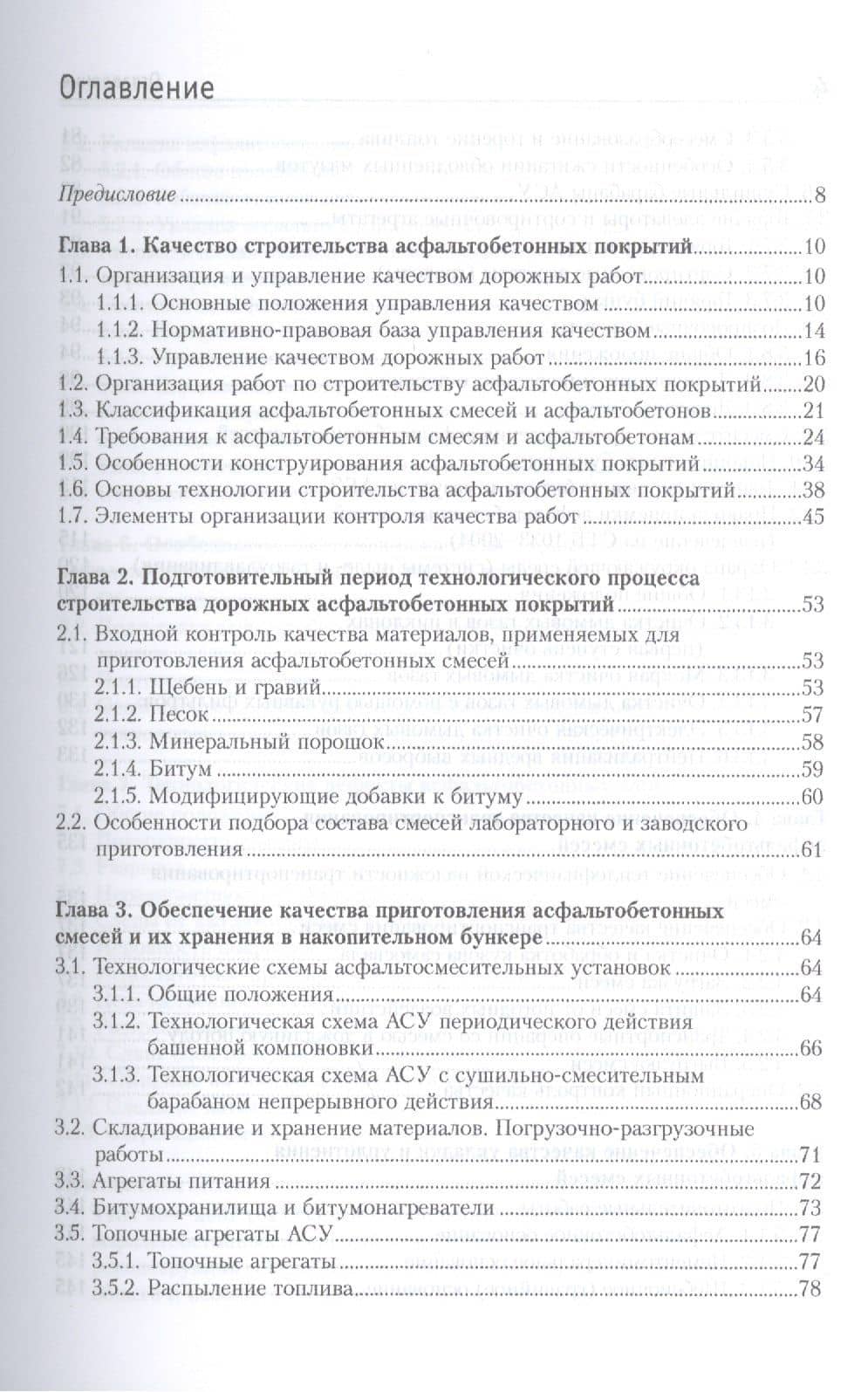 Оглавление

Предисловие 8

Глава 1. Качество строительства асфальтобетонных покрытий 10

1.1. Организация и управление качеством дорожных работ 10

1.1.1. Основные положения управления качеством 10

1.1.2. Нормативно-правовая база управления качеством 14

1.1.3. Управление качеством дорожных работ 16

1.2. Организация работ по строительству асфальтобетонных покрытий 20

1.3. Классификация асфальтобетонных смесей и асфальтобетонов 21

1.4. Требования к асфальтобетонным смесям и асфальтобетонам 24

1.5. Особенности конструирования асфальтобетонных покрытий 34

1.6. Основы технологии строительства асфальтобетонных покрытий 38

1.7. Элементы организации контроля качества работ 45

Глава 2. Подготовительный период технологического процесса строительства дорожных асфальтобетонных покрытий 53

2.1. Входной контроль качества материалов, применяемых для приготовления асфальтобетонных смесей 53

2.1.1. Щебень и гравий 53

2.1.2. Песок 57

2.1.3. Минеральный порошок 58

2.1.4. Битум 59

2.1.5. Модифицирующие добавки к битуму 60

2.2. Особенности подбора состава смесей лабораторного и заводского приготовления 61

Глава 3. Обеспечение качества приготовления асфальтобетонных смесей и их хранения в накопительном бункере 64

3.1. Технологические схемы асфальтосмесительных установок 64

3.1.1. Общие положения 64

3.1.2. Технологическая схема АСУ периодического действия башенной компоновки 66

3.1.3. Технологическая схема АСУ с сушильно-смесительным барабаном непрерывного действия 68

3.2. Складирование и хранение материалов. Погрузочно-разгрузочные работы 71

3.3. Агрегаты питания 72

3.4. Битумохранилища и битумонагреватели 73

3.5. Топочные агрегаты АСУ 77

3.5.1. Топочные агрегаты 77

3.5.2. Распыление топлива 78